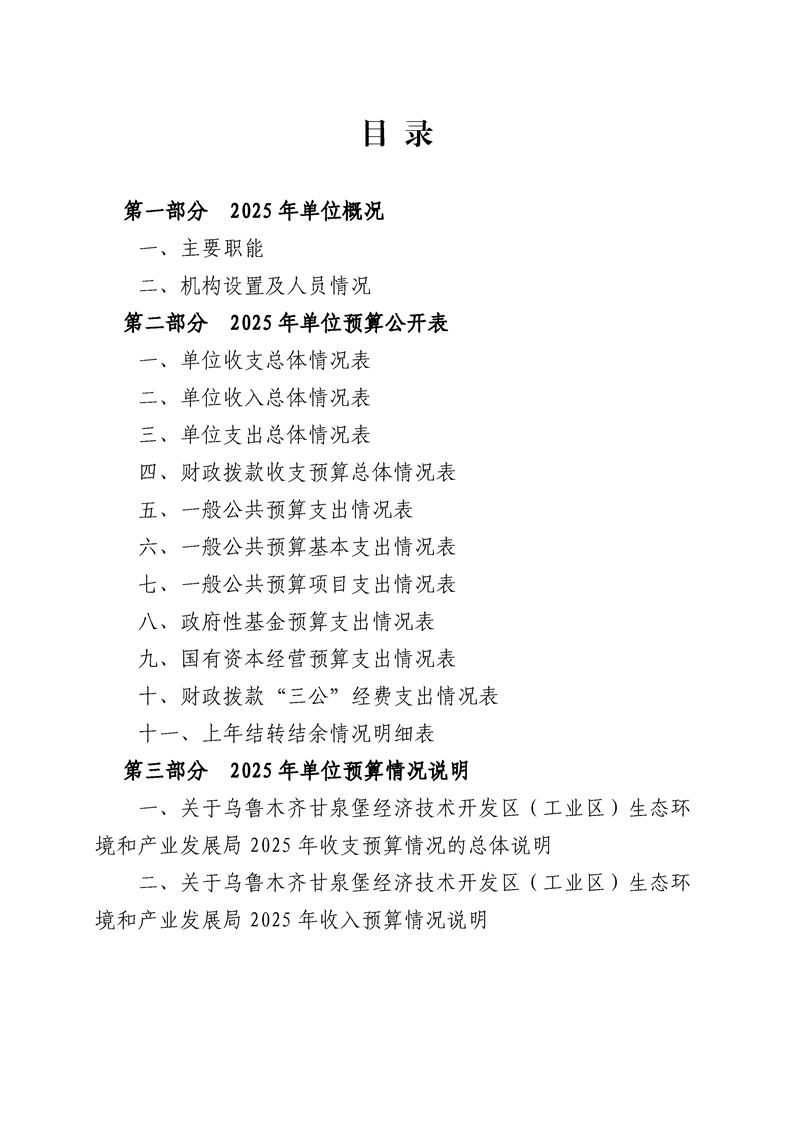 目 录

第一部分 2025 年单位概况

一、主要职能

二、机构设置及人员情况

第二部分 2025 年单位预算公开表

一、单位收支总体情况表

二、单位收入总体情况表

三、单位支出总体情况表

四、财政拨款收支预算总体情况表

五、一般公共预算支出情况表

六、一般公共预算基本支出情况表

七、一般公共预算项目支出情况表

八、政府性基金预算支出情况表

九、国有资本经营预算支出情况表

十、财政拨款“三公”经费支出情况表

十一、上年结转结余情况明细表

第三部分 2025 年单位预算情况说明

一、关于乌鲁木齐甘泉堡经济技术开发区（工业区）生态环境和产业发展局 2025 年收支预算情况的总体说明

二、关于乌鲁木齐甘泉堡经济技术开发区（工业区）生态环境和产业发展局 2025 年收入预算情况说明